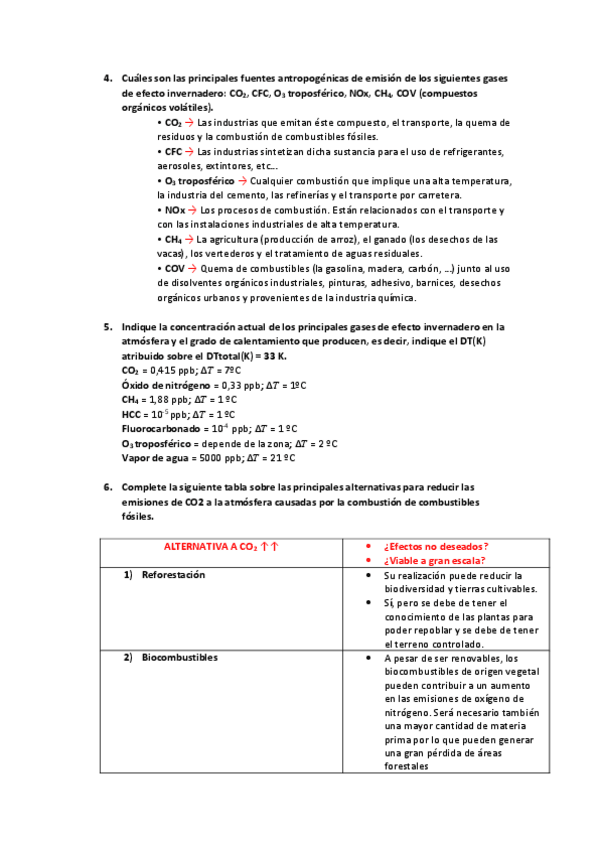 4. Cuáles son las principales fuentes antropogénicas de emisión de los siguientes gases de efecto invernadero: $CO_2$, CFC, $O_3$ troposférico, NOx, $CH_4$, COV (compuestos orgánicos volátiles).

• $CO_2$ → Las industrias que emitan éste compuesto, el transporte, la quema de residuos y la combustión de combustibles fósiles.
• CFC → Las industrias sintetizan dicha sustancia para el uso de refrigerantes, aerosoles, extintores, etc...
• $O_3$ troposférico → Cualquier combustión que implique una alta temperatura, la industria del cemento, las refinerías y el transporte por carretera.
• NOx → Los procesos de combustión. Están relacionados con el transporte y con las instalaciones industriales de alta temperatura.
• $CH_4$ → La agricultura (producción de arroz), el ganado (los desechos de las vacas), los vertederos y el tratamiento de aguas residuales.
• COV → Quema de combustibles (la gasolina, madera, carbón, ...) junto al uso de disolventes orgánicos industriales, pinturas, adhesivo, barnices, desechos orgánicos urbanos y provenientes de la industria química.

5. Indique la concentración actual de los principales gases de efecto invernadero en la atmósfera y el grado de calentamiento que producen, es decir, indique el DT(K) atribuido sobre el DTtotal(K) = 33 K.
$CO_2$ = 0,415 ppb; $\Delta T$ = 7ºC
Óxido de nitrógeno = 0,33 ppb; $\Delta T$ = 1ºC
$CH_4$ = 1,88 ppb; $\Delta T$ = 1 ºC
HCC = $10^{-5}$ ppb; $\Delta T$ = 1 ºC
Fluorocarbonado = $10^{-4}$ ppb; $\Delta T$ = 1 ºC
$O_3$ troposférico = depende de la zona; $\Delta T$ = 2 ºC
Vapor de agua = 5000 ppb; $\Delta T$ = 21 ºC

6. Complete la siguiente tabla sobre las principales alternativas para reducir las emisiones de CO2 a la atmósfera causadas por la combustión de combustibles fósiles.

| ALTERNATIVA A $CO_2$ ↑↑ | • ¿Efectos no deseados? • ¿Viable a gran escala? |
|---|---|
| 1) Reforestación | • Su realización puede reducir la biodiversidad y tierras cultivables. • Sí, pero se debe de tener el conocimiento de las plantas para poder repoblar y se debe de tener el terreno controlado. |
| 2) Biocombustibles | • A pesar de ser renovables, los biocombustibles de origen vegetal pueden contribuir a un aumento en las emisiones de oxígeno de nitrógeno. Será necesario también una mayor cantidad de materia prima por lo que pueden generar una gran pérdida de áreas forestales |